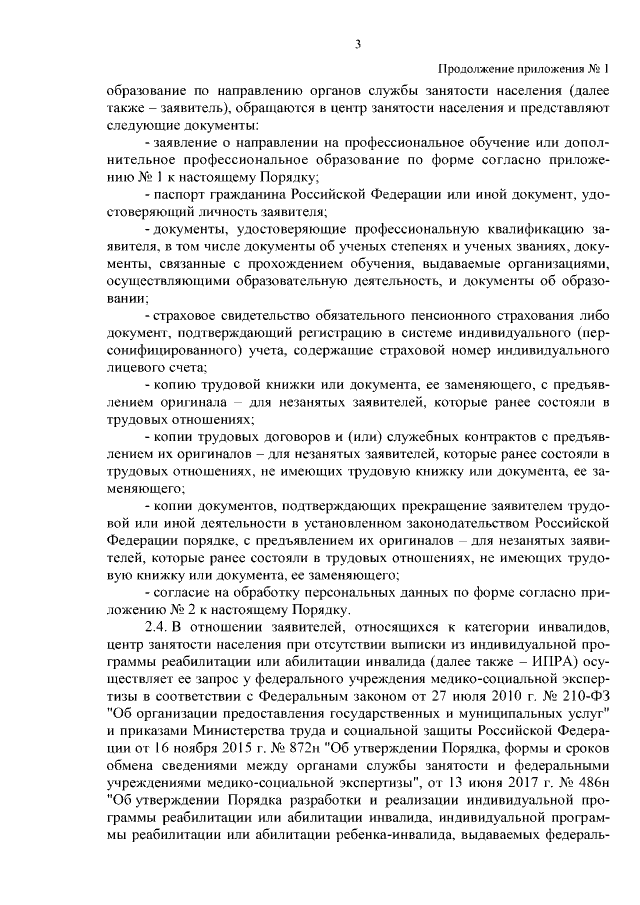 3

Продолжение приложения № 1

образование по направлению органов службы занятости населения (далее также – заявитель), обращаются в центр занятости населения и представляют следующие документы:

- заявление о направлении на профессиональное обучение или дополнительное профессиональное образование по форме согласно приложению № 1 к настоящему Порядку;

- паспорт гражданина Российской Федерации или иной документ, удостоверяющий личность заявителя;

- документы, удостоверяющие профессиональную квалификацию заявителя, в том числе документы об ученых степенях и ученых званиях, документы, связанные с прохождением обучения, выдаваемые организациями, осуществляющими образовательную деятельность, и документы об образовании;

- страховое свидетельство обязательного пенсионного страхования либо документ, подтверждающий регистрацию в системе индивидуального (персонифицированного) учета, содержащие страховой номер индивидуального лицевого счета;

- копию трудовой книжки или документа, ее заменяющего, с предъявлением оригинала – для незанятых заявителей, которые ранее состояли в трудовых отношениях;

- копии трудовых договоров и (или) служебных контрактов с предъявлением их оригиналов – для незанятых заявителей, которые ранее состояли в трудовых отношениях, не имеющих трудовую книжку или документа, ее заменяющего;

- копии документов, подтверждающих прекращение заявителем трудовой или иной деятельности в установленном законодательством Российской Федерации порядке, с предъявлением их оригиналов – для незанятых заявителей, которые ранее состояли в трудовых отношениях, не имеющих трудовую книжку или документа, ее заменяющего;

- согласие на обработку персональных данных по форме согласно приложению № 2 к настоящему Порядку.

2.4. В отношении заявителей, относящихся к категории инвалидов, центр занятости населения при отсутствии выписки из индивидуальной программы реабилитации или абилитации инвалида (далее также – ИПРА) осуществляет ее запрос у федерального учреждения медико-социальной экспертизы в соответствии с Федеральным законом от 27 июля 2010 г. № 210-ФЗ "Об организации предоставления государственных и муниципальных услуг" и приказами Министерства труда и социальной защиты Российской Федерации от 16 ноября 2015 г. № 872н "Об утверждении Порядка, формы и сроков обмена сведениями между органами службы занятости и федеральными учреждениями медико-социальной экспертизы", от 13 июня 2017 г. № 486н "Об утверждении Порядка разработки и реализации индивидуальной программы реабилитации или абилитации инвалида, индивидуальной программы реабилитации или абилитации ребенка-инвалида, выдаваемых федераль-